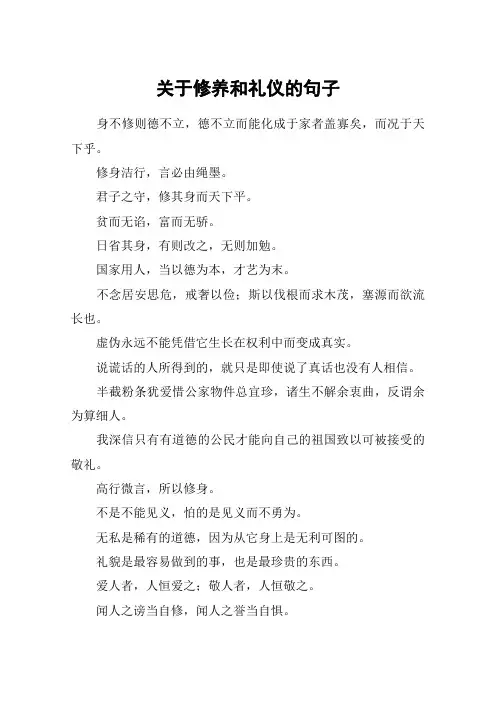 关于修养和礼仪的句子

身不修则德不立，德不立而能化成于家者盖寡矣，而况于天下乎。

修身洁行，言必由绳墨。

君子之守，修其身而天下平。

贫而无谄，富而无骄。

日省其身，有则改之，无则加勉。

国家用人，当以德为本，才艺为末。

不念居安思危，戒奢以俭；斯以伐根而求木茂，塞源而欲流长也。

虚伪永远不能凭借它生长在权利中而变成真实。

说谎话的人所得到的，就只是即使说了真话也没有人相信。

半截粉条犹爱惜公家物件总宜珍，诸生不解余衷曲，反谓余为算细人。

我深信只有有道德的公民才能向自己的祖国致以可被接受的敬礼。

高行微言，所以修身。

不是不能见义，怕的是见义而不勇为。

无私是稀有的道德，因为从它身上是无利可图的。

礼貌是最容易做到的事，也是最珍贵的东西。

爱人者，人恒爱之；敬人者，人恒敬之。

闻人之谤当自修，闻人之誉当自惧。